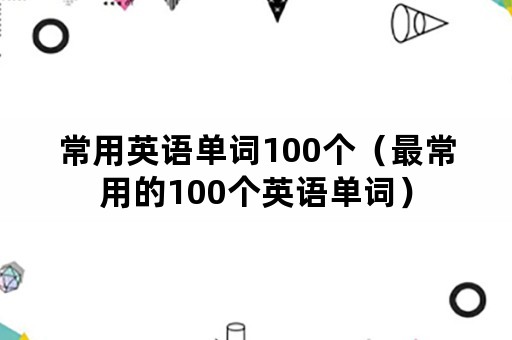 常用英语单词100个（最常用的100个英语单词）